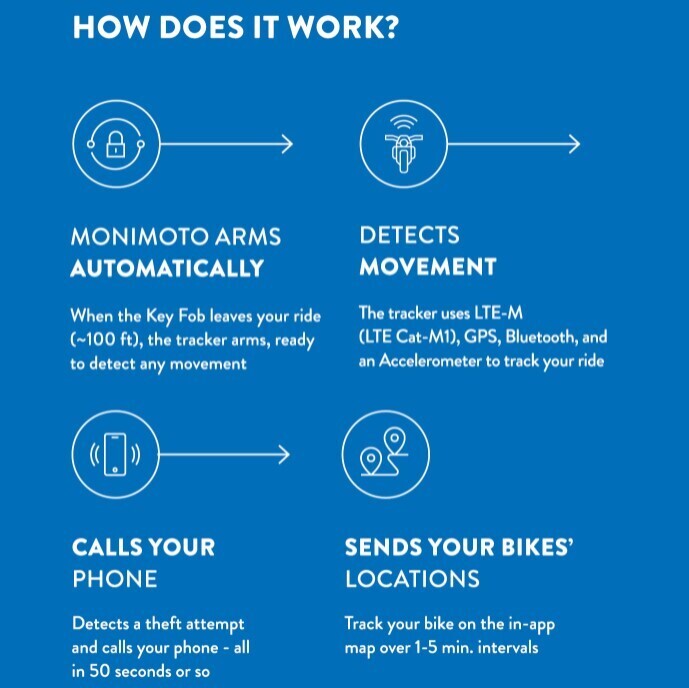 HOW DOES IT WORK?

MONIMOTO ARMS AUTOMATICALLY

When the Key Fob leaves your ride (~100 ft), the tracker arms, ready to detect any movement

DETECTS MOVEMENT

The tracker uses LTE-M (LTE Cat-M1), GPS, Bluetooth, and an Accelerometer to track your ride

CALLS YOUR PHONE

Detects a theft attempt and calls your phone - all in 50 seconds or so

SENDS YOUR BIKES' LOCATIONS

Track your bike on the in-app map over 1-5 min. intervals